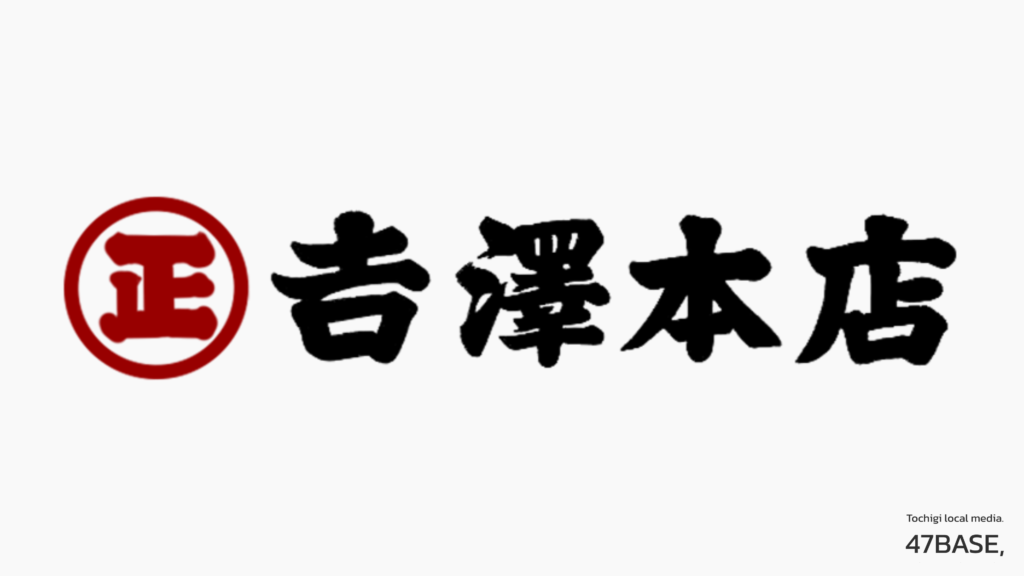 正 吉澤本店

Tochigi local media.
47BASE,